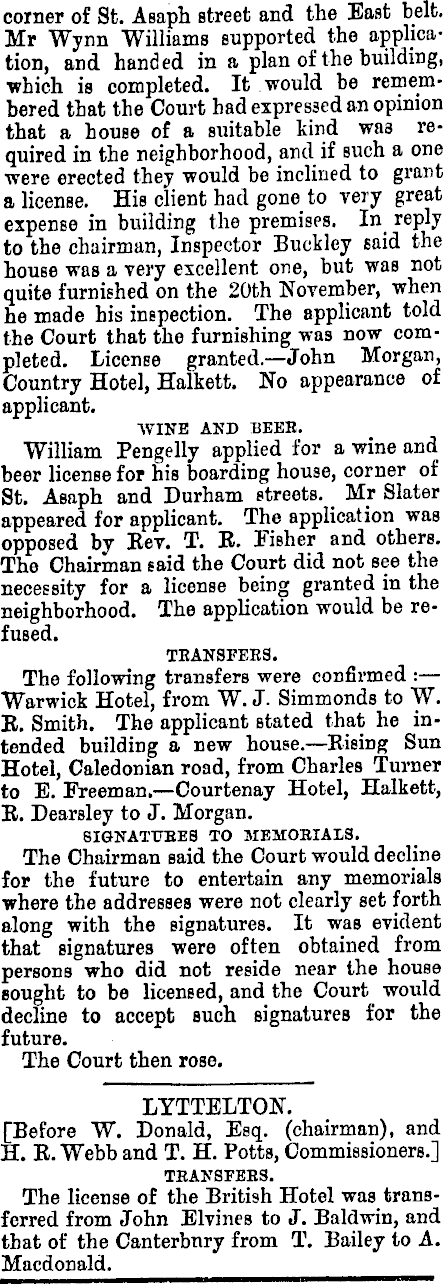 corner of St. Asaph street and the East belt. Mr Wynn Williams supported the application, and handed in a plan of the building, which is completed. It would be remembered that the Court had expressed an opinion that a house of a suitable kind was required in the neighborhood, and if such a one were erected they would be inclined to grant a license. His client had gone to very great expense in building the premises. In reply to the chairman, Inspector Buckley said the house was a very excellent one, but was not quite furnished on the 20th November, when he made his inspection. The applicant told the Court that the furnishing was now completed. License granted.—John Morgan, Country Hotel, Halkett. No appearance of applicant.

WINE AND BEER.

William Pengelly applied for a wine and beer license for his boarding house, corner of St. Asaph and Durham streets. Mr Slater appeared for applicant. The application was opposed by Rev. T. R. Fisher and others. The Chairman said the Court did not see the necessity for a license being granted in the neighborhood. The application would be refused.

TRANSFERS.

The following transfers were confirmed :—Warwick Hotel, from W. J. Simmonds to W. R. Smith. The applicant stated that he intended building a new house.—Rising Sun Hotel, Caledonian road, from Charles Turner to E. Freeman.—Courtenay Hotel, Halkett, R. Dearsley to J. Morgan.

SIGNATURES TO MEMORIALS.

The Chairman said the Court would decline for the future to entertain any memorials where the addresses were not clearly set forth along with the signatures. It was evident that signatures were often obtained from persons who did not reside near the house sought to be licensed, and the Court would decline to accept such signatures for the future.

The Court then rose.

LYTTELTON.

[Before W. Donald, Esq. (chairman), and H. R. Webb and T. H. Potts, Commissioners.]

TRANSFERS.

The license of the British Hotel was transferred from John Elvines to J. Baldwin, and that of the Canterbnry from T. Bailey to A. Macdonald.